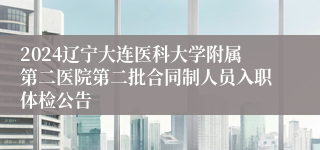 2024辽宁大连医科大学附属第二医院第二批合同制人员入职体检公告